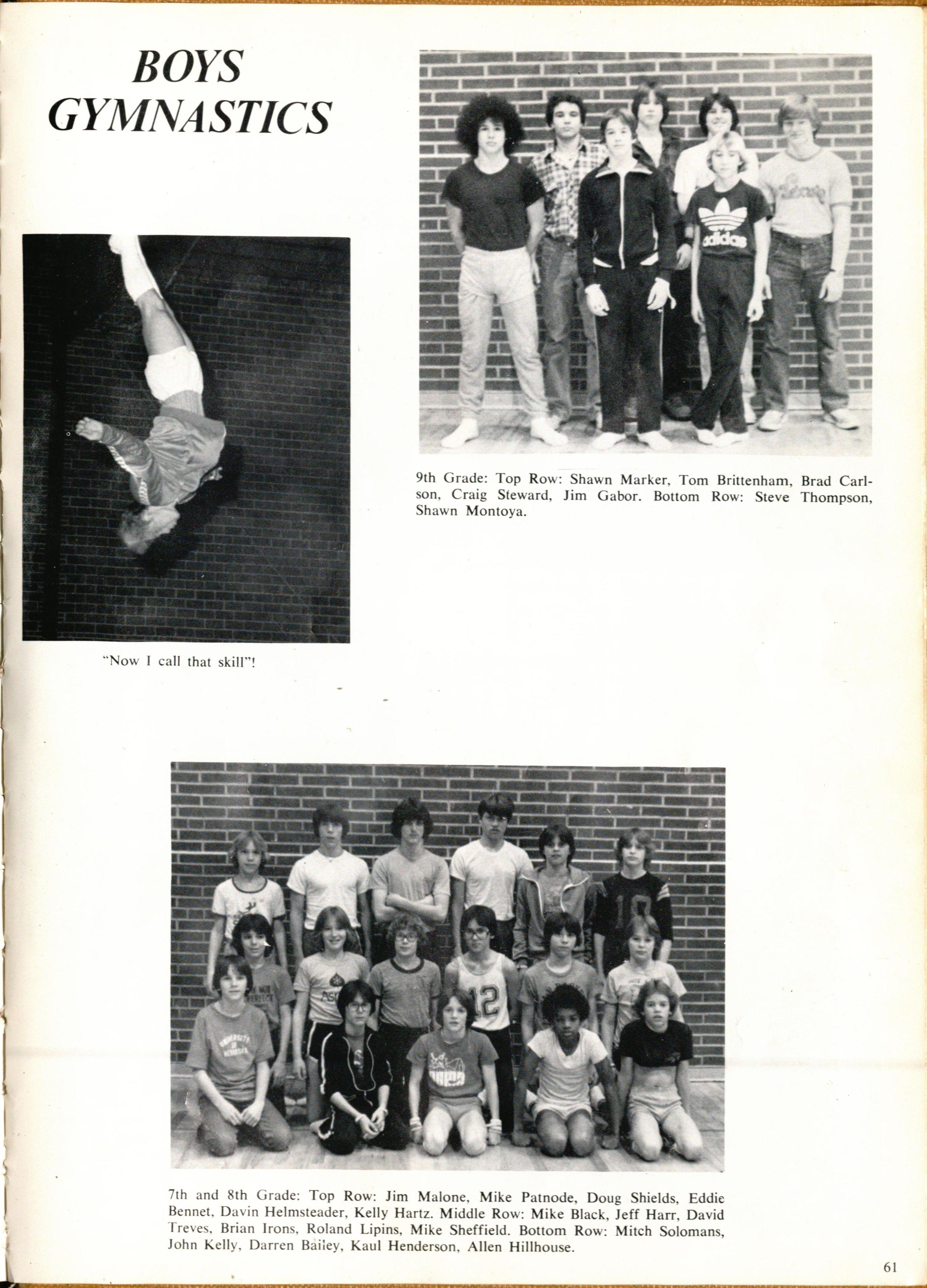 BOYS
GYMNASTICS

9th Grade: Top Row: Shawn Marker, Tom Brittenham, Brad Carlson, Craig Steward, Jim Gabor. Bottom Row: Steve Thompson, Shawn Montoya.

"Now I call that skill"!

7th and 8th Grade: Top Row: Jim Malone, Mike Patnode, Doug Shields, Eddie Bennet, Davin Helmsteader, Kelly Hartz. Middle Row: Mike Black, Jeff Harr, David Treves, Brian Irons, Roland Lipins, Mike Sheffield. Bottom Row: Mitch Solomans, John Kelly, Darren Bailey, Kaul Henderson, Allen Hillhouse.

61